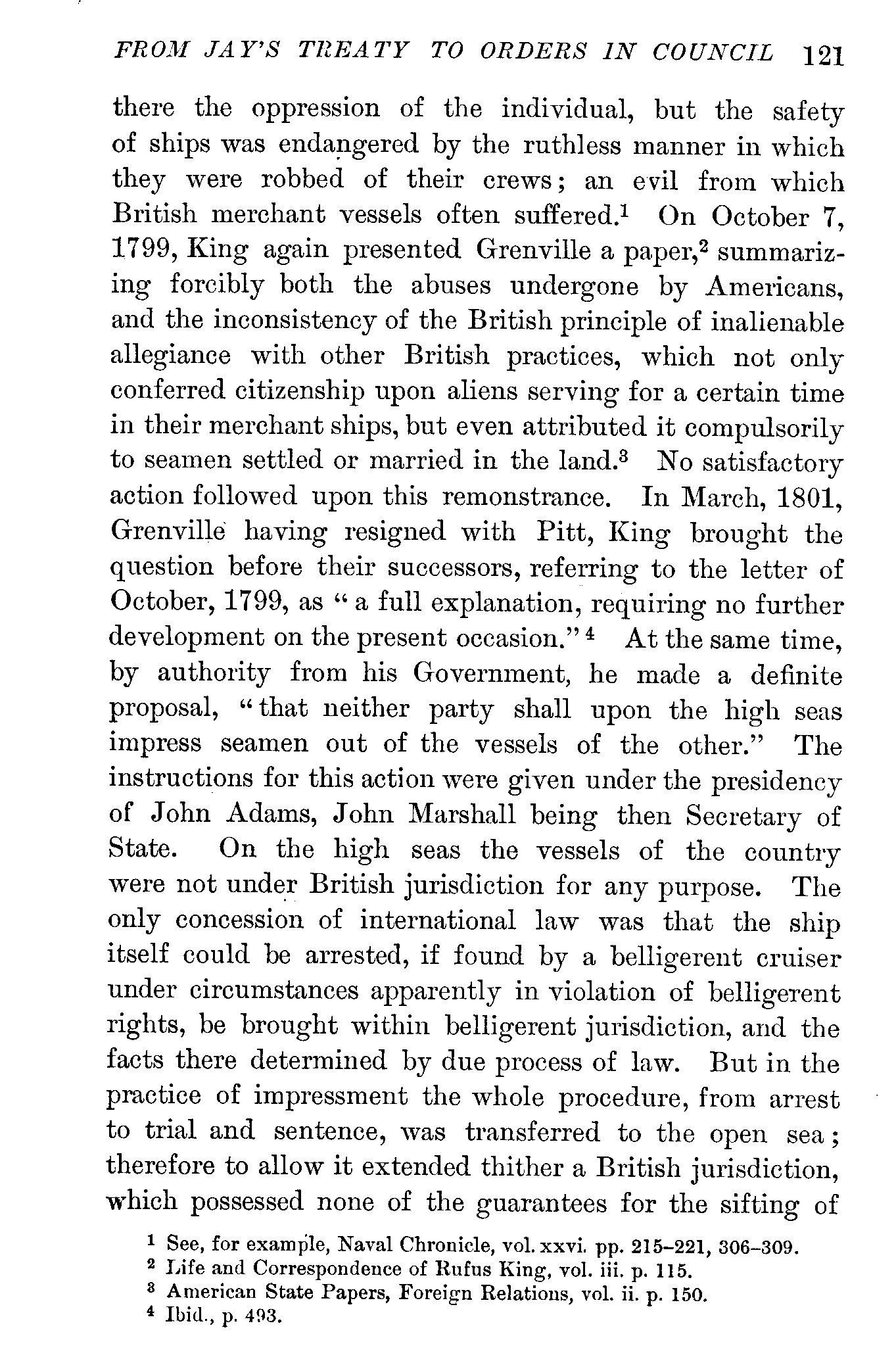 FROM JAY'S TREATY TO ORDERS IN COUNCIL 121

there the oppression of the individual, but the safety of ships was endangered by the ruthless manner in which they were robbed of their crews; an evil from which British merchant vessels often suffered.$^1$ On October 7, 1799, King again presented Grenville a paper,$^2$ summarizing forcibly both the abuses undergone by Americans, and the inconsistency of the British principle of inalienable allegiance with other British practices, which not only conferred citizenship upon aliens serving for a certain time in their merchant ships, but even attributed it compulsorily to seamen settled or married in the land.$^3$ No satisfactory action followed upon this remonstrance. In March, 1801, Grenville having resigned with Pitt, King brought the question before their successors, referring to the letter of October, 1799, as "a full explanation, requiring no further development on the present occasion."$^4$ At the same time, by authority from his Government, he made a definite proposal, "that neither party shall upon the high seas impress seamen out of the vessels of the other." The instructions for this action were given under the presidency of John Adams, John Marshall being then Secretary of State. On the high seas the vessels of the country were not under British jurisdiction for any purpose. The only concession of international law was that the ship itself could be arrested, if found by a belligerent cruiser under circumstances apparently in violation of belligerent rights, be brought within belligerent jurisdiction, and the facts there determined by due process of law. But in the practice of impressment the whole procedure, from arrest to trial and sentence, was transferred to the open sea; therefore to allow it extended thither a British jurisdiction, which possessed none of the guarantees for the sifting of

$^1$ See, for example, Naval Chronicle, vol. xxvi. pp. 215–221, 306–309.
$^2$ Life and Correspondence of Rufus King, vol. iii. p. 115.
$^3$ American State Papers, Foreign Relations, vol. ii. p. 150.
$^4$ Ibid., p. 493.